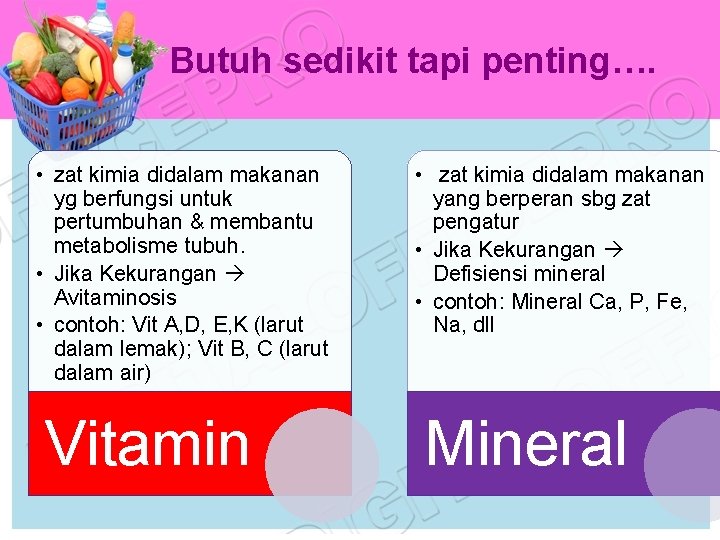 Butuh sedikit tapi penting….

• zat kimia didalam makanan yg berfungsi untuk pertumbuhan & membantu metabolisme tubuh.
• Jika Kekurangan → Avitaminosis
• contoh: Vit A,D, E,K (larut dalam lemak); Vit B, C (larut dalam air)

Vitamin

• zat kimia didalam makanan yang berperan sbg zat pengatur
• Jika Kekurangan → Defisiensi mineral
• contoh: Mineral Ca, P, Fe, Na, dll

Mineral